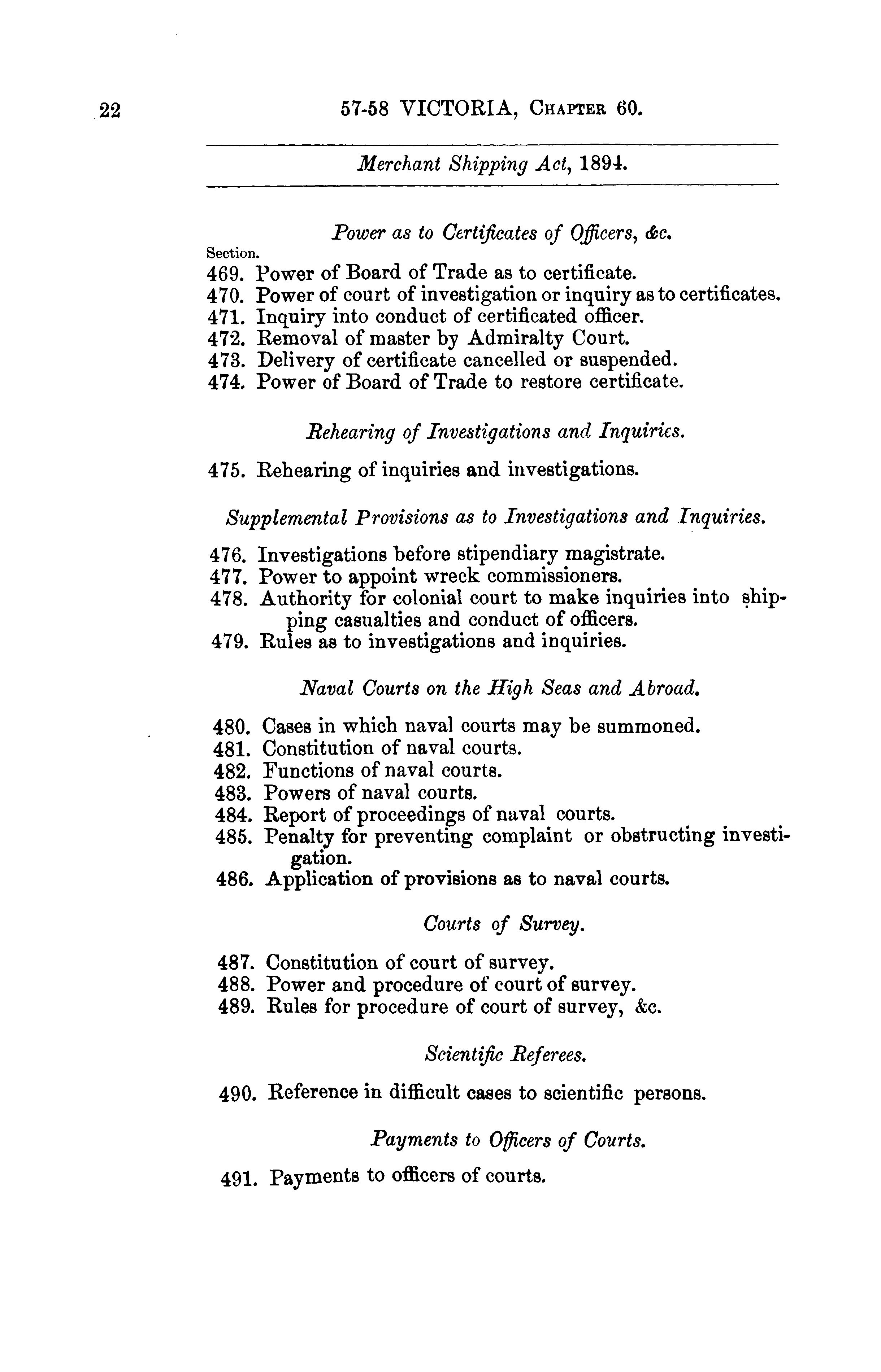 22 57-58 VICTORIA, CHAPTER 60.

Merchant Shipping Act, 1894.

Power as to Certificates of Officers, &c.

Section.
469. Power of Board of Trade as to certificate.
470. Power of court of investigation or inquiry as to certificates.
471. Inquiry into conduct of certificated officer.
472. Removal of master by Admiralty Court.
473. Delivery of certificate cancelled or suspended.
474. Power of Board of Trade to restore certificate.

Rehearing of Investigations and Inquiries.

475. Rehearing of inquiries and investigations.

Supplemental Provisions as to Investigations and Inquiries.

476. Investigations before stipendiary magistrate.
477. Power to appoint wreck commissioners.
478. Authority for colonial court to make inquiries into shipping casualties and conduct of officers.
479. Rules as to investigations and inquiries.

Naval Courts on the High Seas and Abroad.

480. Cases in which naval courts may be summoned.
481. Constitution of naval courts.
482. Functions of naval courts.
483. Powers of naval courts.
484. Report of proceedings of naval courts.
485. Penalty for preventing complaint or obstructing investigation.
486. Application of provisions as to naval courts.

Courts of Survey.

487. Constitution of court of survey.
488. Power and procedure of court of survey.
489. Rules for procedure of court of survey, &c.

Scientific Referees.

490. Reference in difficult cases to scientific persons.

Payments to Officers of Courts.

491. Payments to officers of courts.